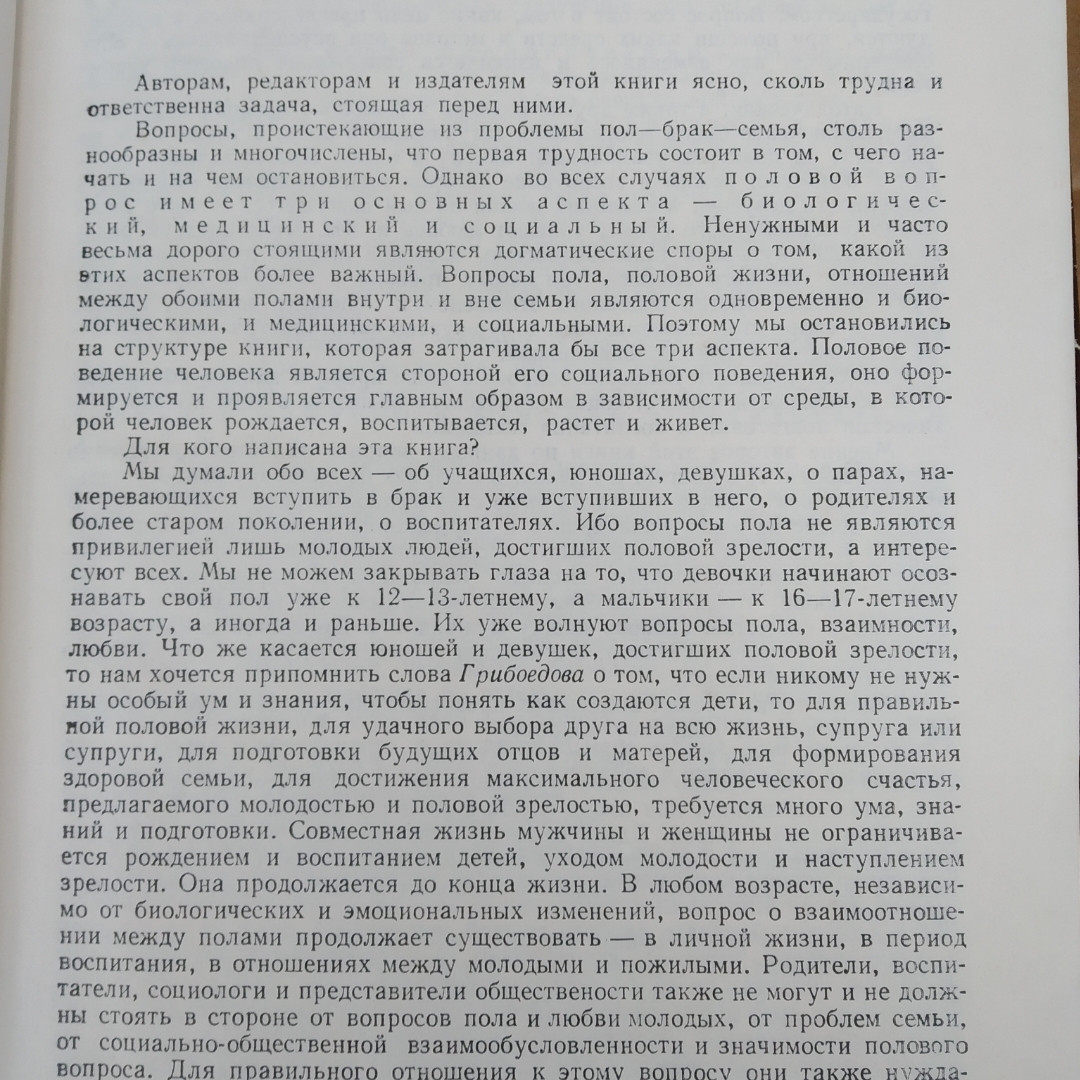 Авторам, редакторам и издателям этой книги ясно, сколь трудна и ответственна задача, стоящая перед ними.

Вопросы, проистекающие из проблемы пол—брак—семья, столь разнообразны и многочислены, что первая трудность состоит в том, с чего начать и на чем остановиться. Однако во всех случаях половой вопрос имеет три основных аспекта — биологический, медицинский и социальный. Ненужными и часто весьма дорого стоящими являются догматические споры о том, какой из этих аспектов более важный. Вопросы пола, половой жизни, отношений между обоими полами внутри и вне семьи являются одновременно и биологическими, и медицинскими, и социальными. Поэтому мы остановились на структуре книги, которая затрагивала бы все три аспекта. Половое поведение человека является стороной его социального поведения, оно формируется и проявляется главным образом в зависимости от среды, в которой человек рождается, воспитывается, растет и живет.

Для кого написана эта книга?

Мы думали обо всех — об учащихся, юношах, девушках, о парах, намеревающихся вступить в брак и уже вступивших в него, о родителях и более старом поколении, о воспитателях. Ибо вопросы пола не являются привилегией лишь молодых людей, достигших половой зрелости, а интересуют всех. Мы не можем закрывать глаза на то, что девочки начинают осознавать свой пол уже к 12—13-летнему, а мальчики — к 16—17-летнему возрасту, а иногда и раньше. Их уже волнуют вопросы пола, взаимности, любви. Что же касается юношей и девушек, достигших половой зрелости, то нам хочется припомнить слова Грибоедова о том, что если никому не нужны особый ум и знания, чтобы понять как создаются дети, то для правильной половой жизни, для удачного выбора друга на всю жизнь, супруга или супруги, для подготовки будущих отцов и матерей, для формирования здоровой семьи, для достижения максимального человеческого счастья, предлагаемого молодостью и половой зрелостью, требуется много ума, знаний и подготовки. Совместная жизнь мужчины и женщины не ограничивается рождением и воспитанием детей, уходом молодости и наступлением зрелости. Она продолжается до конца жизни. В любом возрасте, независимо от биологических и эмоциональных изменений, вопрос о взаимоотношении между полами продолжает существовать — в личной жизни, в период воспитания, в отношениях между молодыми и пожилыми. Родители, воспитатели, социологи и представители общественности также не могут и не должны стоять в стороне от вопросов пола и любви молодых, от проблем семьи, от социально-общественной взаимообусловленности и значимости полового вопроса. Для правильного отношения к этому вопросу они также нужда-